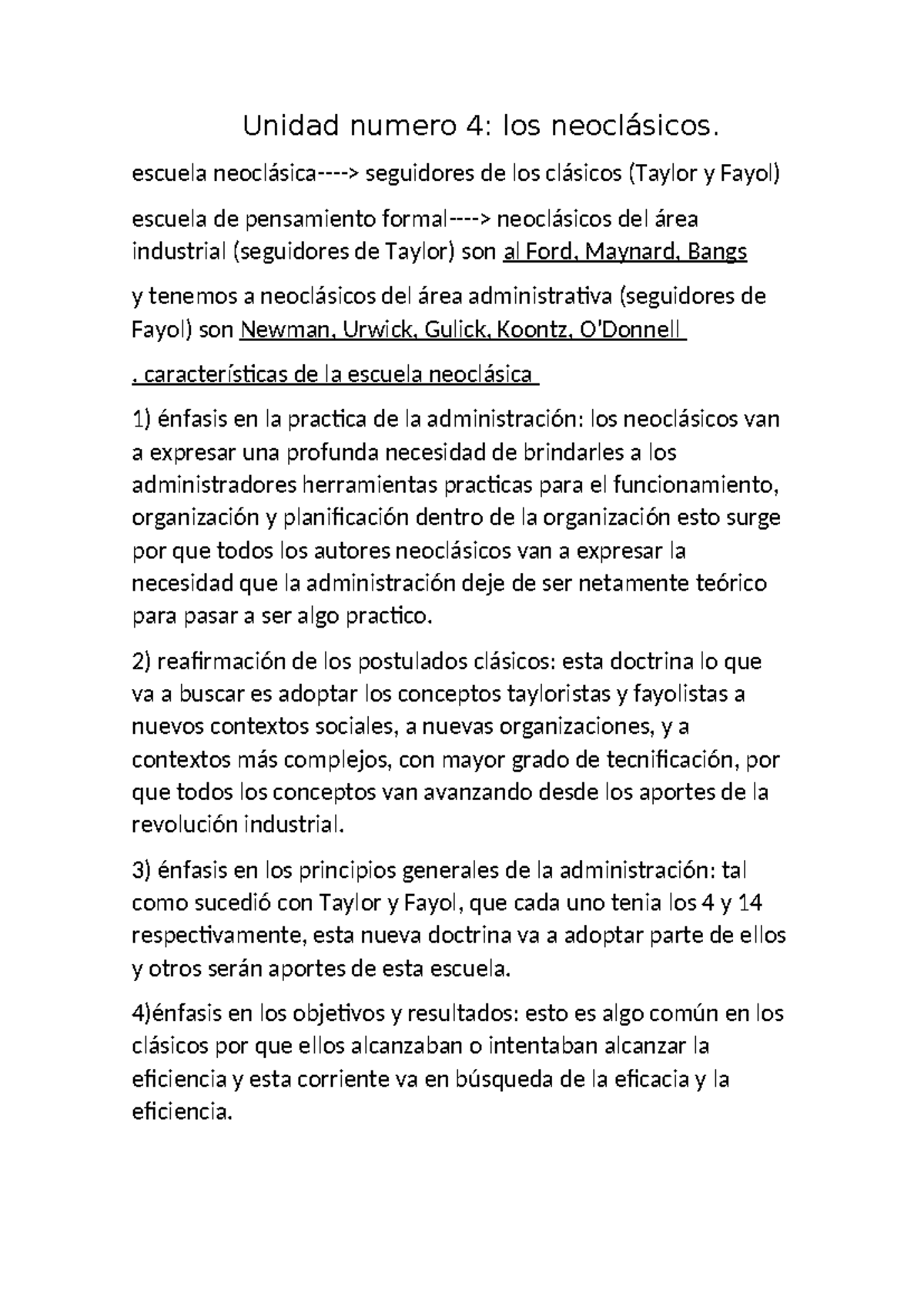 Unidad numero 4: los neoclásicos.

escuela neoclásica----> seguidores de los clásicos (Taylor y Fayol)

escuela de pensamiento formal----> neoclásicos del área industrial (seguidores de Taylor) son al Ford, Maynard, Bangs

y tenemos a neoclásicos del área administrativa (seguidores de Fayol) son Newman, Urwick, Gulick, Koontz, O'Donnell

. características de la escuela neoclásica

1) énfasis en la practica de la administración: los neoclásicos van a expresar una profunda necesidad de brindarles a los administradores herramientas practicas para el funcionamiento, organización y planificación dentro de la organización esto surge por que todos los autores neoclásicos van a expresar la necesidad que la administración deje de ser netamente teórico para pasar a ser algo practico.

2) reafirmación de los postulados clásicos: esta doctrina lo que va a buscar es adoptar los conceptos tayloristas y fayolistas a nuevos contextos sociales, a nuevas organizaciones, y a contextos más complejos, con mayor grado de tecnificación, por que todos los conceptos van avanzando desde los aportes de la revolución industrial.

3) énfasis en los principios generales de la administración: tal como sucedió con Taylor y Fayol, que cada uno tenia los 4 y 14 respectivamente, esta nueva doctrina va a adoptar parte de ellos y otros serán aportes de esta escuela.

4)énfasis en los objetivos y resultados: esto es algo común en los clásicos por que ellos alcanzaban o intentaban alcanzar la eficiencia y esta corriente va en búsqueda de la eficacia y la eficiencia.